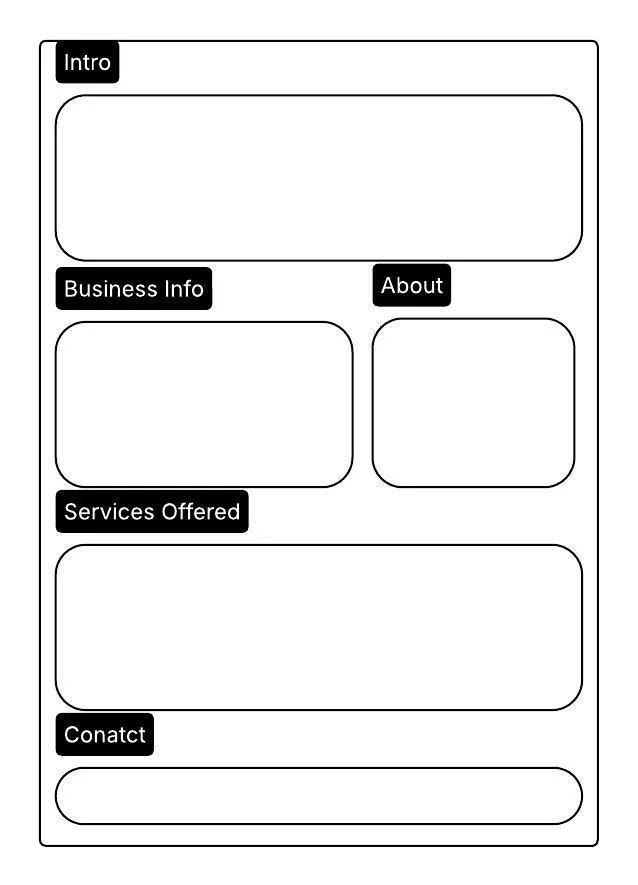 Intro

Business Info

About

Services Offered

Conatct